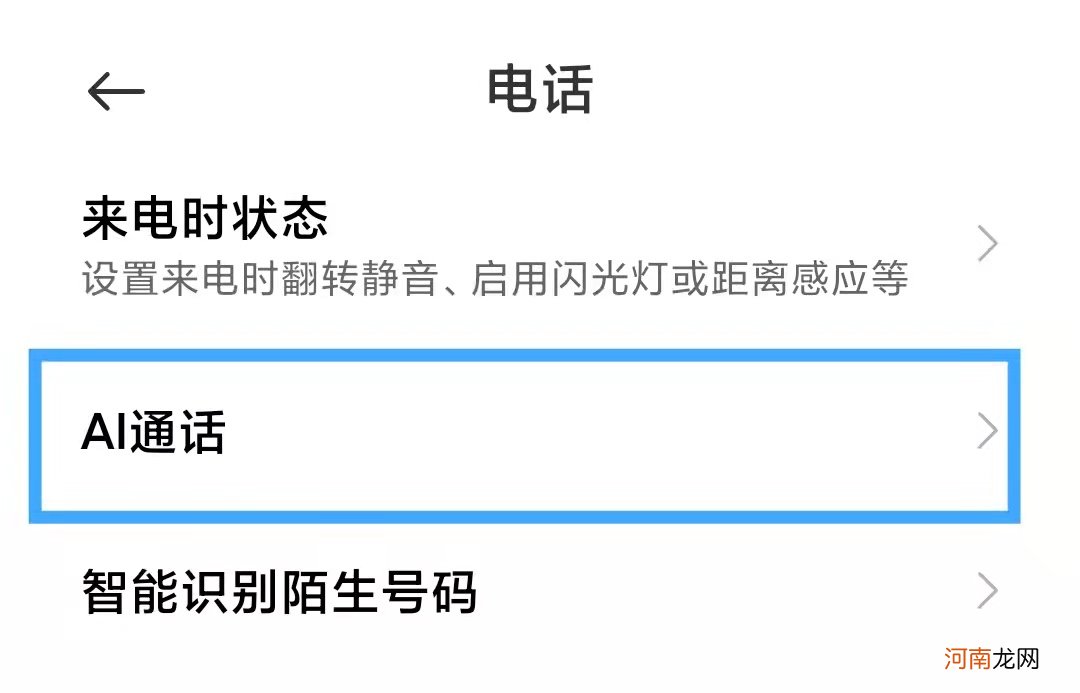 电话

来电时状态
设置来电时翻转静音、启用闪光灯或距离感应等

AI通话

智能识别陌生号码

河南龙网